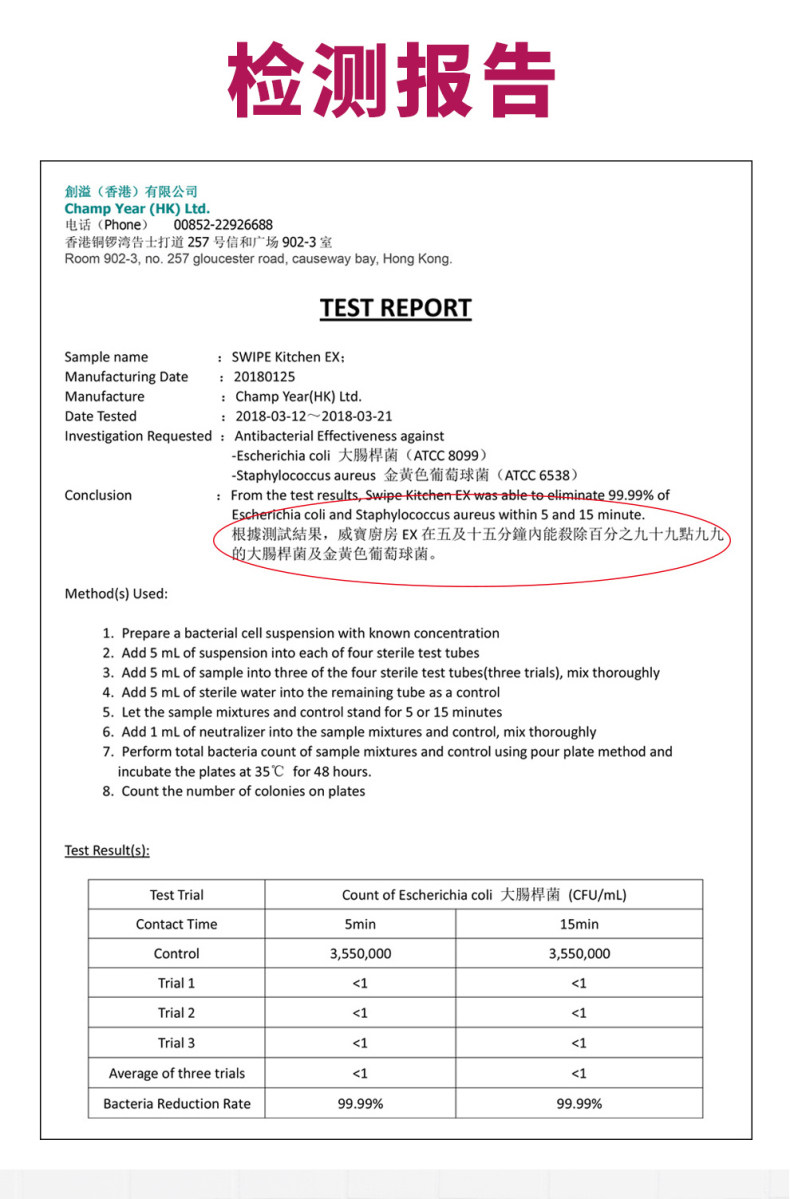 检测报告

創溢（香港）有限公司
Champ Year (HK) Ltd.
电话（Phone） 00852-22926688
香港铜锣湾告士打道 257 号信和广场 902-3 室
Room 902-3, no. 257 gloucester road, causeway bay, Hong Kong.

TEST REPORT

Sample name ： SWIPE Kitchen EX；
Manufacturing Date ： 20180125
Manufacture ： Champ Year(HK) Ltd.
Date Tested ： 2018-03-12～2018-03-21
Investigation Requested ： Antibacterial Effectiveness against
-Escherichia coli 大腸桿菌（ATCC 8099）
-Staphylococcus aureus 金黄色葡萄球菌（ATCC 6538）
Conclusion ： From the test results, Swipe Kitchen EX was able to eliminate 99.99% of Escherichia coli and Staphylococcus aureus within 5 and 15 minute.
根據測試結果，威寶廚房 EX 在五及十五分鐘內能殺除百分之九十九點九九的大腸桿菌及金黄色葡萄球菌。

Method(s) Used:

1. Prepare a bacterial cell suspension with known concentration
2. Add 5 mL of suspension into each of four sterile test tubes
3. Add 5 mL of sample into three of the four sterile test tubes(three trials), mix thoroughly
4. Add 5 mL of sterile water into the remaining tube as a control
5. Let the sample mixtures and control stand for 5 or 15 minutes
6. Add 1 mL of neutralizer into the sample mixtures and control, mix thoroughly
7. Perform total bacteria count of sample mixtures and control using pour plate method and incubate the plates at 35℃ for 48 hours.
8. Count the number of colonies on plates

Test Result(s):

| Test Trial | Count of Escherichia coli 大腸桿菌 (CFU/mL) | |
|---|---|---|
| Contact Time | 5min | 15min |
| Control | 3,550,000 | 3,550,000 |
| Trial 1 | <1 | <1 |
| Trial 2 | <1 | <1 |
| Trial 3 | <1 | <1 |
| Average of three trials | <1 | <1 |
| Bacteria Reduction Rate | 99.99% | 99.99% |